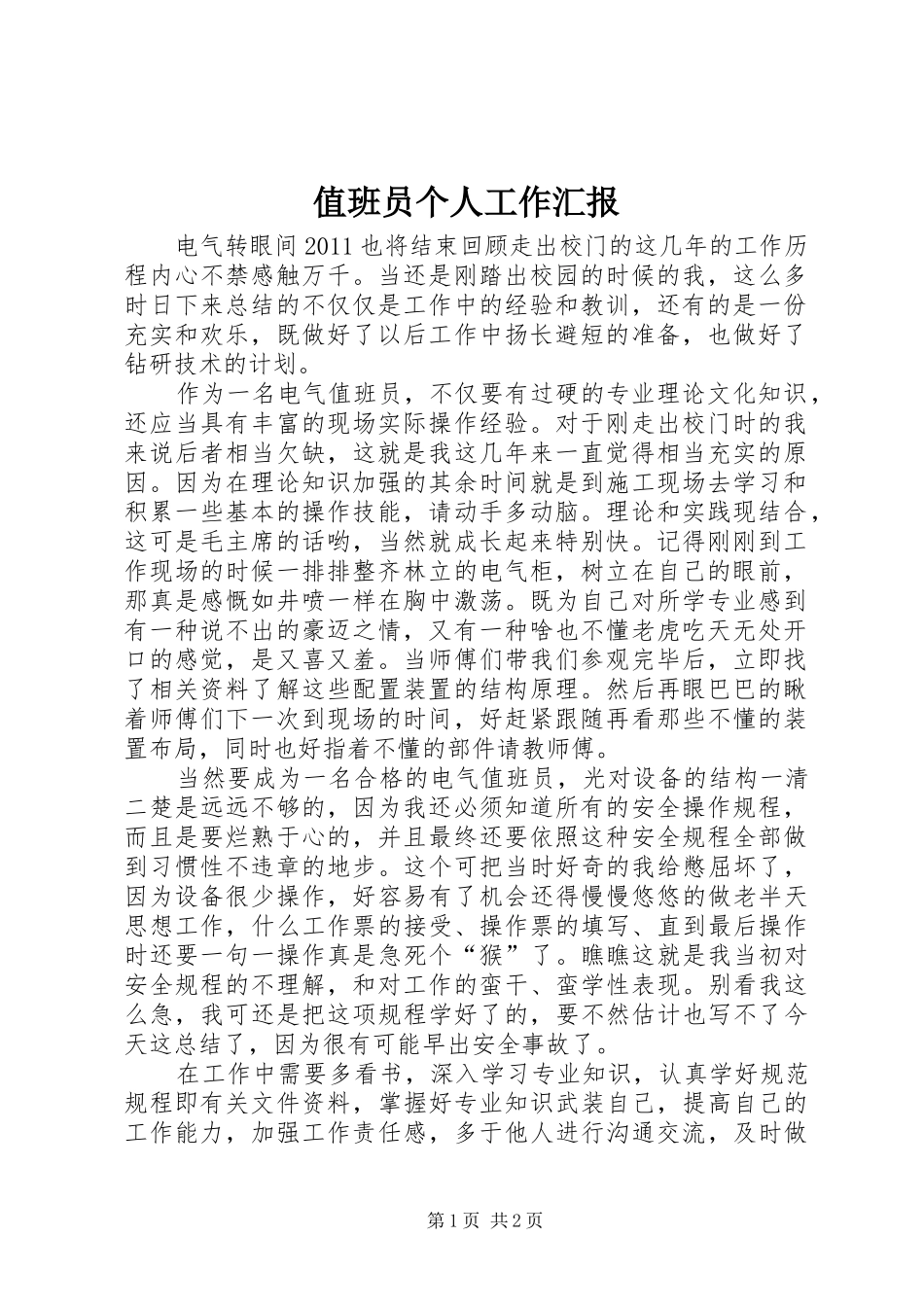 值班员个人工作汇报

电气转眼间2011也将结束回顾走出校门的这几年的工作历程内心不禁感触万千。当还是刚踏出校园的时候的我，这么多时日下来总结的不仅仅是工作中的经验和教训，还有的是一份充实和欢乐，既做好了以后工作中扬长避短的准备，也做好了钻研技术的计划。

作为一名电气值班员，不仅要有过硬的专业理论文化知识，还应当具有丰富的现场实际操作经验。对于刚走出校门时的我来说后者相当欠缺，这就是我这几年来一直觉得相当充实的原因。因为在理论知识加强的其余时间就是到施工现场去学习和积累一些基本的操作技能，请动手多动脑。理论和实践现结合，这可是毛主席的话哟，当然就成长起来特别快。记得刚刚到工作现场的时候一排排整齐林立的电气柜，树立在自己的眼前，那真是感慨如井喷一样在胸中激荡。既为自己对所学专业感到有一种说不出的豪迈之情，又有一种啥也不懂老虎吃天无处开口的感觉，是又喜又羞。当师傅们带我们参观完毕后，立即找了相关资料了解这些配置装置的结构原理。然后再眼巴巴的瞅着师傅们下一次到现场的时间，好赶紧跟随再看那些不懂的装置布局，同时也好指着不懂的部件请教师傅。

当然要成为一名合格的电气值班员，光对设备的结构一清二楚是远远不够的，因为我还必须知道所有的安全操作规程，而且是要烂熟于心的，并且最终还要依照这种安全规程全部做到习惯性不违章的地步。这个可把当时好奇的我给憋屈坏了，因为设备很少操作，好容易有了机会还得慢慢悠悠的做老半天思想工作，什么工作票的接受、操作票的填写、直到最后操作时还要一句一操作真是急死个“猴”了。瞧瞧这就是我当初对安全规程的不理解，和对工作的蛮干、蛮学性表现。别看我这么急，我可还是把这项规程学好了的，要不然估计也写不了今天这总结了，因为很有可能早出安全事故了。

在工作中需要多看书，深入学习专业知识，认真学好规范规程即有关文件资料，掌握好专业知识武装自己，提高自己的工作能力，加强工作责任感，多于他人进行沟通交流，及时做

第1页 共2页